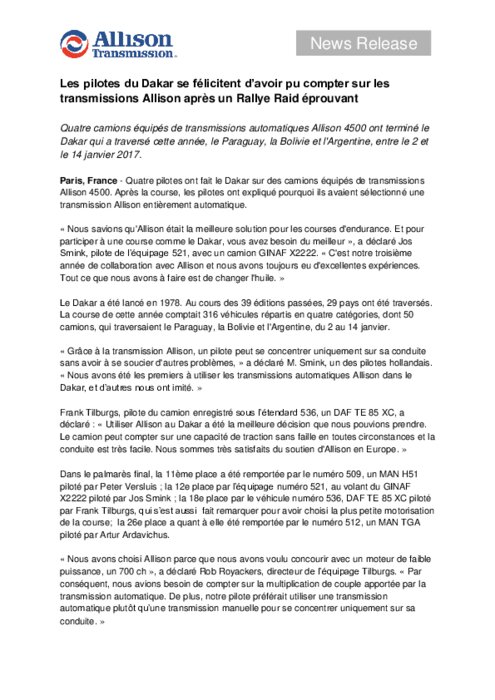 Allison Transmission.

News Release

Les pilotes du Dakar se félicitent d'avoir pu compter sur les transmissions Allison après un Rallye Raid éprouvant

Quatre camions équipés de transmissions automatiques Allison 4500 ont terminé le Dakar qui a traversé cette année, le Paraguay, la Bolivie et l'Argentine, entre le 2 et le 14 janvier 2017.

Paris, France - Quatre pilotes ont fait le Dakar sur des camions équipés de transmissions Allison 4500. Après la course, les pilotes ont expliqué pourquoi ils avaient sélectionné une transmission Allison entièrement automatique.

« Nous savions qu'Allison était la meilleure solution pour les courses d'endurance. Et pour participer à une course comme le Dakar, vous avez besoin du meilleur », a déclaré Jos Smink, pilote de l'équipage 521, avec un camion GINAF X2222. « C'est notre troisième année de collaboration avec Allison et nous avons toujours eu d'excellentes expériences. Tout ce que nous avons à faire est de changer l'huile. »

Le Dakar a été lancé en 1978. Au cours des 39 éditions passées, 29 pays ont été traversés. La course de cette année comptait 316 véhicules répartis en quatre catégories, dont 50 camions, qui traversaient le Paraguay, la Bolivie et l'Argentine, du 2 au 14 janvier.

« Grâce à la transmission Allison, un pilote peut se concentrer uniquement sur sa conduite sans avoir à se soucier d'autres problèmes, » a déclaré M. Smink, un des pilotes hollandais. « Nous avons été les premiers à utiliser les transmissions automatiques Allison dans le Dakar, et d'autres nous ont imité. »

Frank Tilburgs, pilote du camion enregistré sous l'étendard 536, un DAF TE 85 XC, a déclaré : « Utiliser Allison au Dakar a été la meilleure décision que nous pouvions prendre. Le camion peut compter sur une capacité de traction sans faille en toutes circonstances et la conduite est très facile. Nous sommes très satisfaits du soutien d'Allison en Europe. »

Dans le palmarès final, la 11ème place a été remportée par le numéro 509, un MAN H51 piloté par Peter Versluis ; la 12e place par l'équipage numéro 521, au volant du GINAF X2222 piloté par Jos Smink ; la 18e place par le véhicule numéro 536, DAF TE 85 XC piloté par Frank Tilburgs, qui s'est aussi fait remarquer pour avoir choisi la plus petite motorisation de la course; la 26e place a quant à elle été remportée par le numéro 512, un MAN TGA piloté par Artur Ardavichus.

« Nous avons choisi Allison parce que nous avons voulu concourir avec un moteur de faible puissance, un 700 ch », a déclaré Rob Royackers, directeur de l'équipage Tilburgs. « Par conséquent, nous avions besoin de compter sur la multiplication de couple apportée par la transmission automatique. De plus, notre pilote préférait utiliser une transmission automatique plutôt qu'une transmission manuelle pour se concentrer uniquement sur sa conduite. »